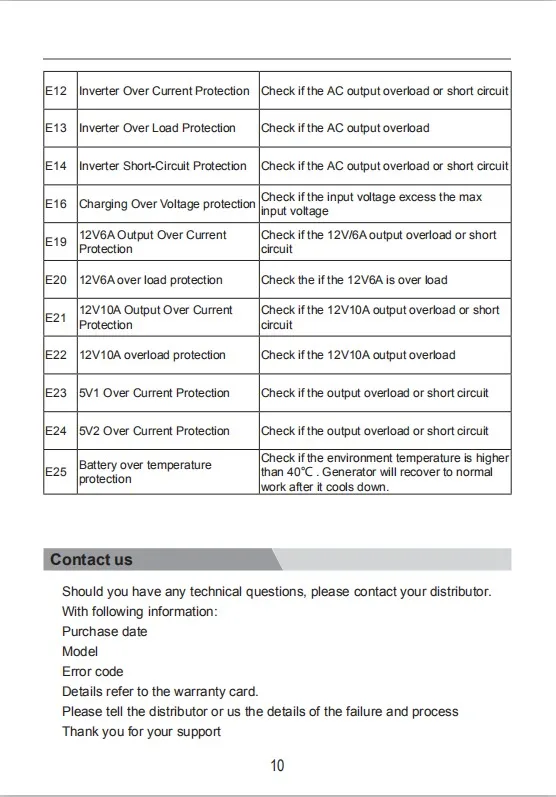 | E12 | Inverter Over Current Protection | Check if the AC output overload or short circuit |
|---|---|---|
| E13 | Inverter Over Load Protection | Check if the AC output overload |
| E14 | Inverter Short-Circuit Protection | Check if the AC output overload or short circuit |
| E16 | Charging Over Voltage protection | Check if the input voltage excess the max input voltage |
| E19 | 12V6A Output Over Current Protection | Check if the 12V/6A output overload or short circuit |
| E20 | 12V6A over load protection | Check the if the 12V6A is over load |
| E21 | 12V10A Output Over Current Protection | Check if the 12V10A output overload or short circuit |
| E22 | 12V10A overload protection | Check if the 12V10A output overload |
| E23 | 5V1 Over Current Protection | Check if the output overload or short circuit |
| E24 | 5V2 Over Current Protection | Check if the output overload or short circuit |
| E25 | Battery over temperature protection | Check if the environment temperature is higher than 40℃ . Generator will recover to normal work after it cools down. |

Contact us

Should you have any technical questions, please contact your distributor.
With following information:
Purchase date
Model
Error code
Details refer to the warranty card.
Please tell the distributor or us the details of the failure and process
Thank you for your support

10